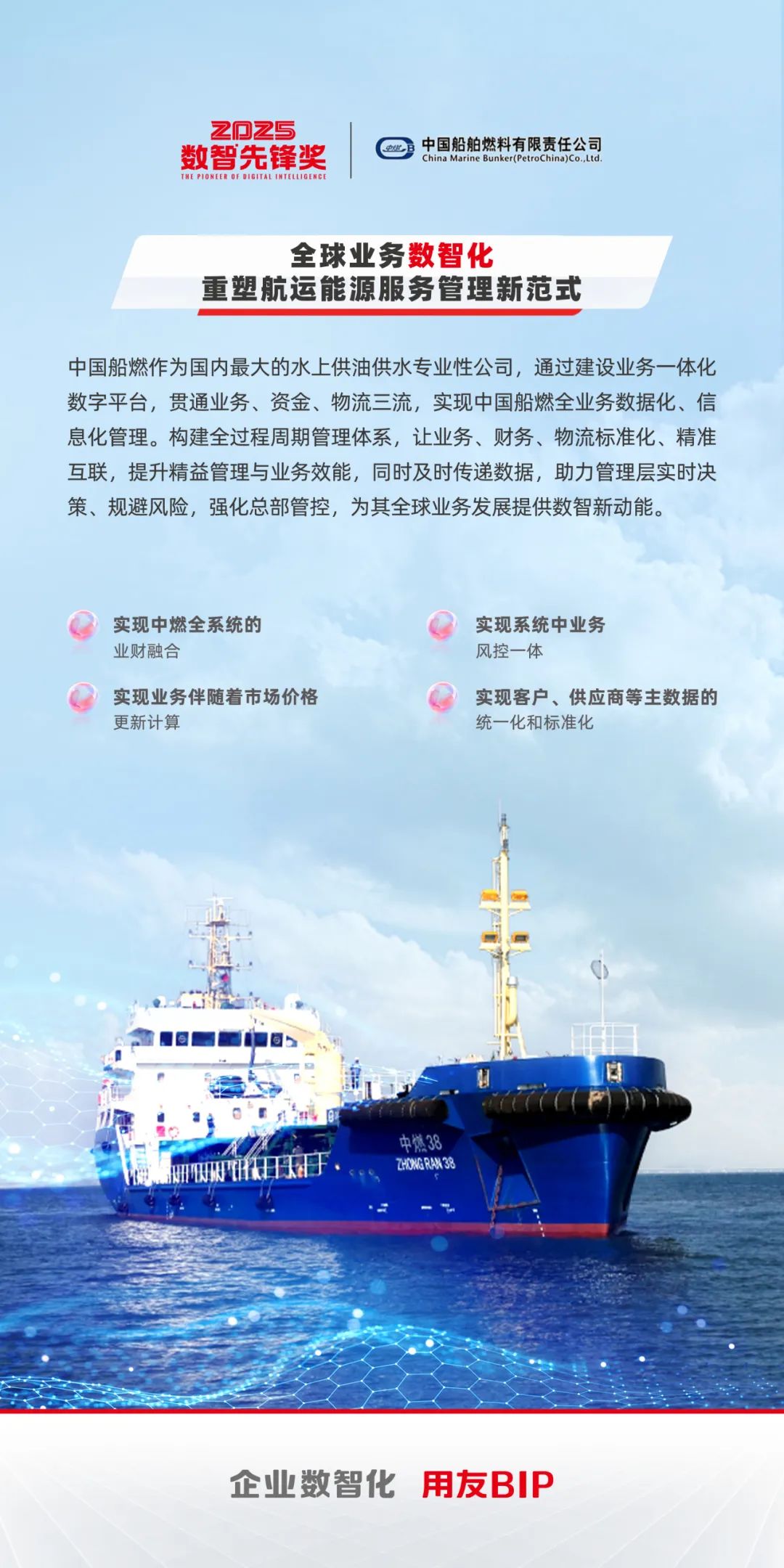 2025
数智先锋奖
THE PIONEER OF DIGITAL INTELLIGENCE

中国船舶燃料有限责任公司
China Marine Bunker(PetroChina)Co.,Ltd.

全球业务数智化
重塑航运能源服务管理新范式

中国船燃作为国内最大的水上供油供水专业性公司，通过建设业务一体化数字平台，贯通业务、资金、物流三流，实现中国船燃全业务数据化、信息化管理。构建全过程周期管理体系，让业务、财务、物流标准化、精准互联，提升精益管理与业务效能，同时及时传递数据，助力管理层实时决策、规避风险，强化总部管控，为其全球业务发展提供数智新动能。

实现中燃全系统的
业财融合

实现业务伴随着市场价格
更新计算

实现系统中业务
风控一体

实现客户、供应商等主数据的
统一化和标准化

中燃38
ZHONG RAN 38

企业数智化 用友BIP